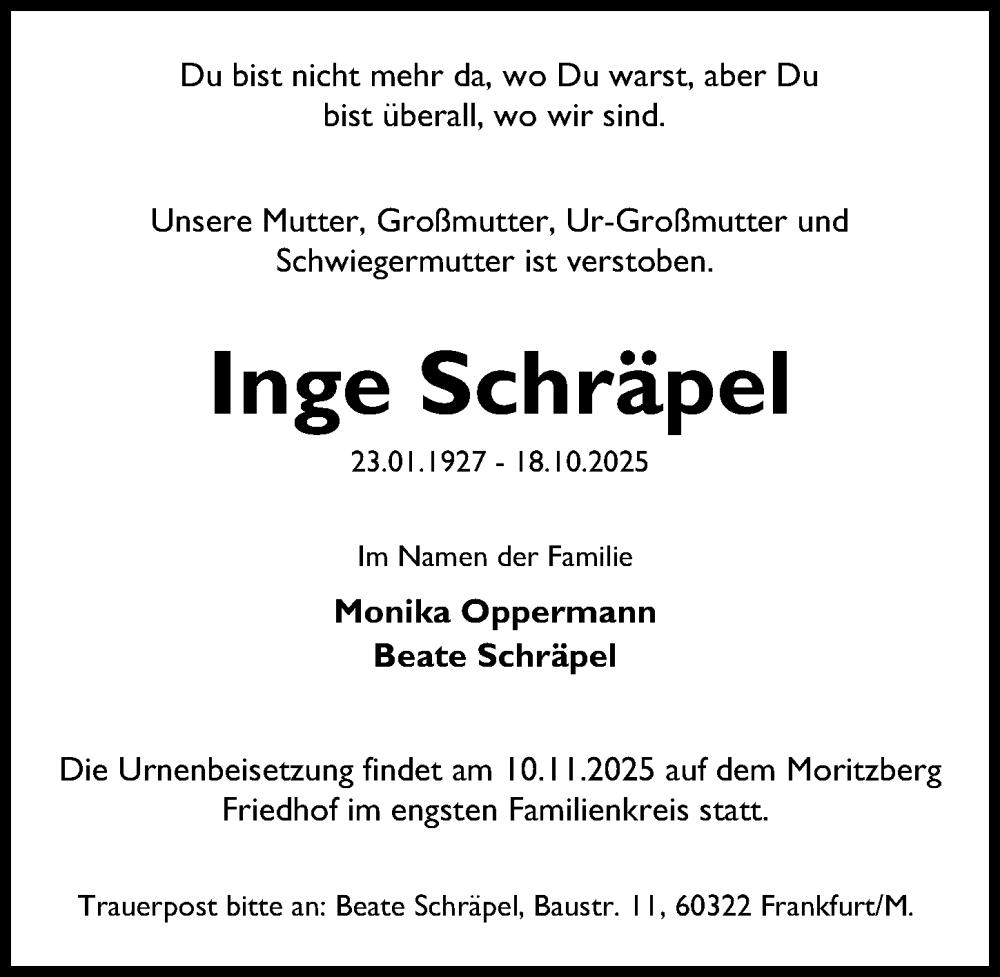 Du bist nicht mehr da, wo Du warst, aber Du bist überall, wo wir sind.

Unsere Mutter, Großmutter, Ur-Großmutter und Schwiegermutter ist verstoben.

Inge Schräpel

23.01.1927 - 18.10.2025

Im Namen der Familie

Monika Oppermann
Beate Schräpel

Die Urnenbeisetzung findet am 10.11.2025 auf dem Moritzberg Friedhof im engsten Familienkreis statt.

Trauerpost bitte an: Beate Schräpel, Baustr. 11, 60322 Frankfurt/M.